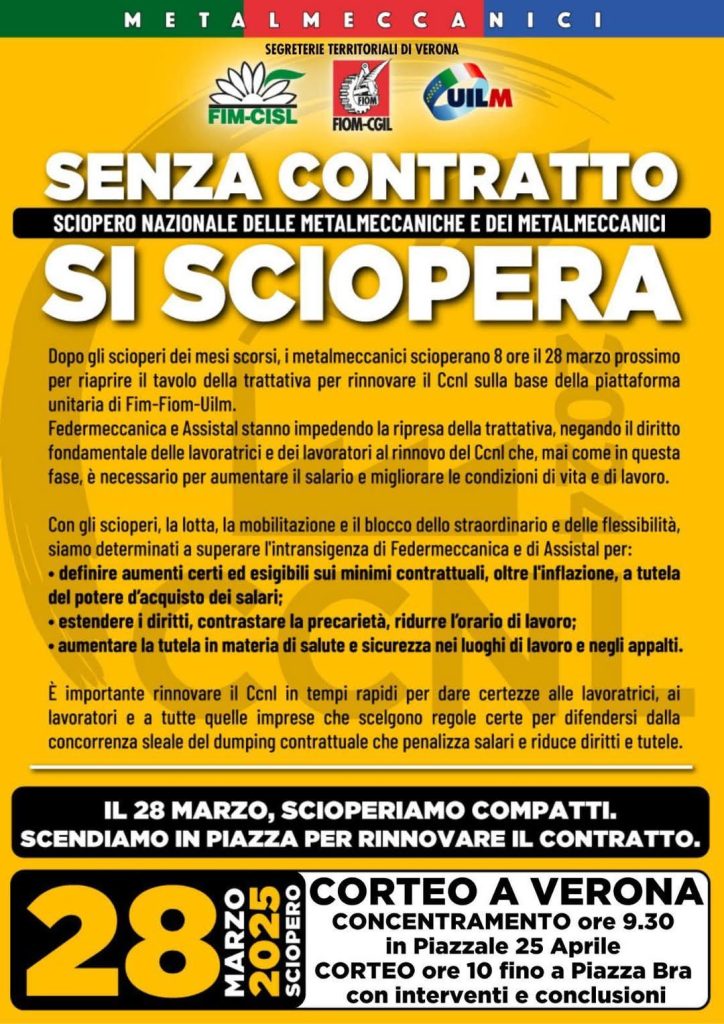 METALMECCANICI

SEGRETERIE TERRITORIALI DI VERONA

FIM-CISL FIOM FIOM-CGIL UILM

SENZA CONTRATTO

SCIOPERO NAZIONALE DELLE METALMECCANICHE E DEI METALMECCANICI

SI SCIOPERA

Dopo gli scioperi dei mesi scorsi, i metalmeccanici scioperano 8 ore il 28 marzo prossimo per riaprire il tavolo della trattativa per rinnovare il Ccnl sulla base della piattaforma unitaria di Fim-Fiom-Uilm.
Federmeccanica e Assistal stanno impedendo la ripresa della trattativa, negando il diritto fondamentale delle lavoratrici e dei lavoratori al rinnovo del Ccnl che, mai come in questa fase, è necessario per aumentare il salario e migliorare le condizioni di vita e di lavoro.

Con gli scioperi, la lotta, la mobilitazione e il blocco dello straordinario e delle flessibilità, siamo determinati a superare l'intransigenza di Federmeccanica e di Assistal per:
• definire aumenti certi ed esigibili sui minimi contrattuali, oltre l'inflazione, a tutela del potere d'acquisto dei salari;
• estendere i diritti, contrastare la precarietà, ridurre l'orario di lavoro;
• aumentare la tutela in materia di salute e sicurezza nei luoghi di lavoro e negli appalti.

È importante rinnovare il Ccnl in tempi rapidi per dare certezze alle lavoratrici, ai lavoratori e a tutte quelle imprese che scelgono regole certe per difendersi dalla concorrenza sleale del dumping contrattuale che penalizza salari e riduce diritti e tutele.

IL 28 MARZO, SCIOPERIAMO COMPATTI.
SCENDIAMO IN PIAZZA PER RINNOVARE IL CONTRATTO.

28 MARZO 2025 SCIOPERO

CORTEO A VERONA
CONCENTRAMENTO ore 9.30
in Piazzale 25 Aprile
CORTEO ore 10 fino a Piazza Bra
con interventi e conclusioni